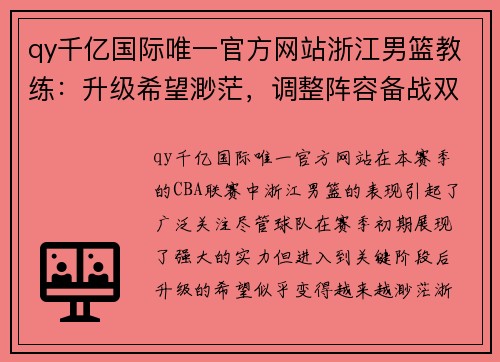 qy千亿国际唯一官方网站浙江男篮教练：升级希望渺茫，调整阵容备战双

qy千亿国际唯一官方网站在本赛季的CBA联赛中浙江男篮的表现引起了广泛关注尽管球队在赛季初期展现了强大的实力但进入到关键阶段后升级的希望似乎变得越来越渺茫浙